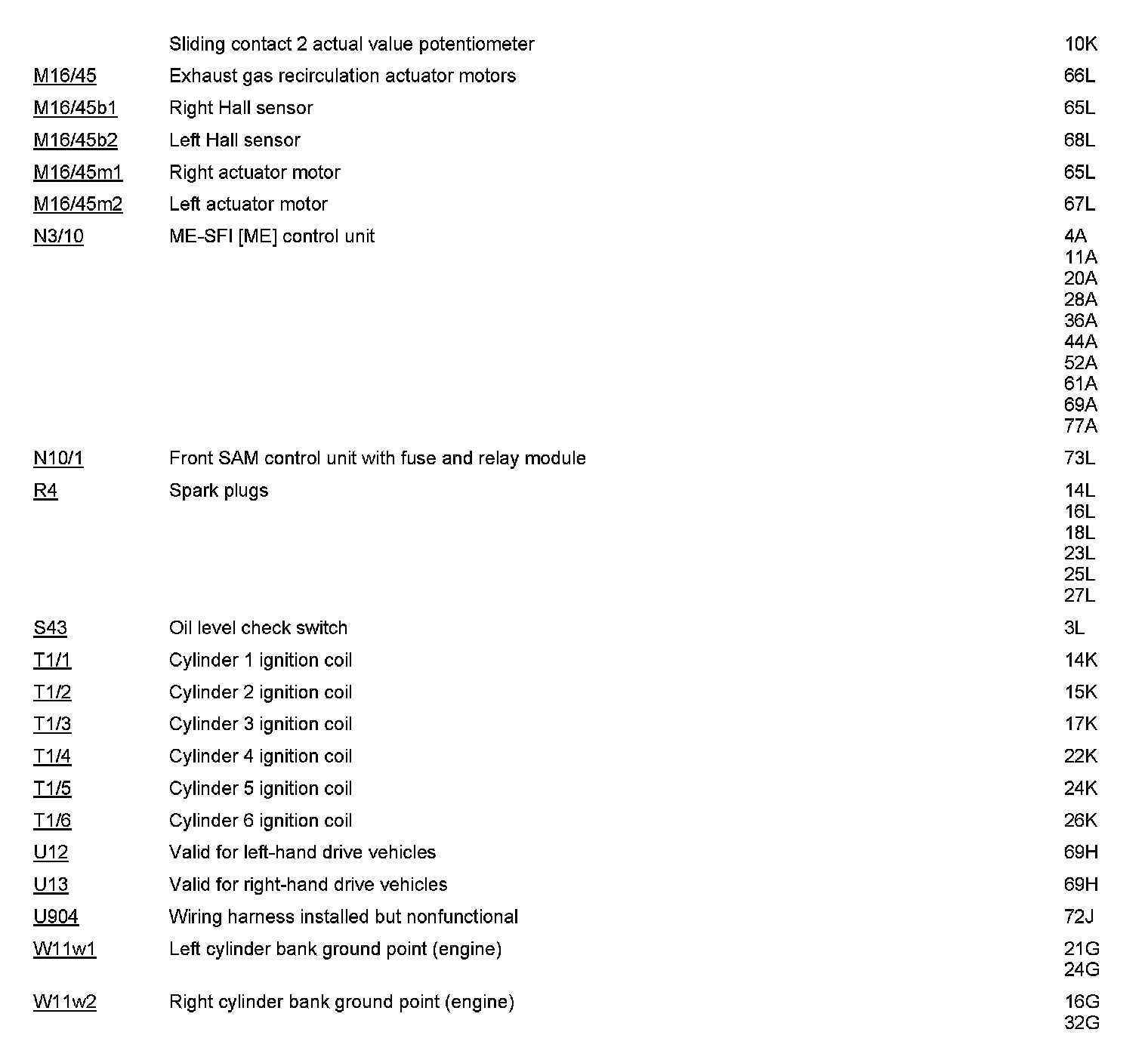 | | | |
|---|---|---|
| | Sliding contact 2 actual value potentiometer | 10K |
| M16/45 | Exhaust gas recirculation actuator motors | 66L |
| M16/45b1 | Right Hall sensor | 65L |
| M16/45b2 | Left Hall sensor | 68L |
| M16/45m1 | Right actuator motor | 65L |
| M16/45m2 | Left actuator motor | 67L |
| N3/10 | ME-SFI [ME] control unit | 4A 11A 20A 28A 36A 44A 52A 61A 69A 77A |
| N10/1 | Front SAM control unit with fuse and relay module | 73L |
| R4 | Spark plugs | 14L 16L 18L 23L 25L 27L |
| S43 | Oil level check switch | 3L |
| T1/1 | Cylinder 1 ignition coil | 14K |
| T1/2 | Cylinder 2 ignition coil | 15K |
| T1/3 | Cylinder 3 ignition coil | 17K |
| T1/4 | Cylinder 4 ignition coil | 22K |
| T1/5 | Cylinder 5 ignition coil | 24K |
| T1/6 | Cylinder 6 ignition coil | 26K |
| U12 | Valid for left-hand drive vehicles | 69H |
| U13 | Valid for right-hand drive vehicles | 69H |
| U904 | Wiring harness installed but nonfunctional | 72J |
| W11w1 | Left cylinder bank ground point (engine) | 21G 24G |
| W11w2 | Right cylinder bank ground point (engine) | 16G 32G |